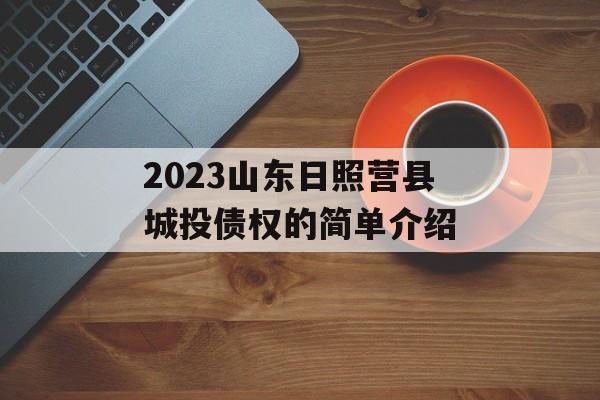 2023山东日照莒县城投债权的简单介绍